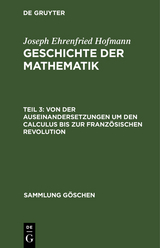 DE GRUYTER

Joseph Ehrenfried Hofmann
GESCHICHTE DER MATHEMATIK

TEIL 3: VON DER AUSEINANDERSETZUNGEN UM DEN CALCULUS BIS ZUR FRANZÖSISCHEN REVOLUTION

SAMMLUNG GÖSCHEN

DE G